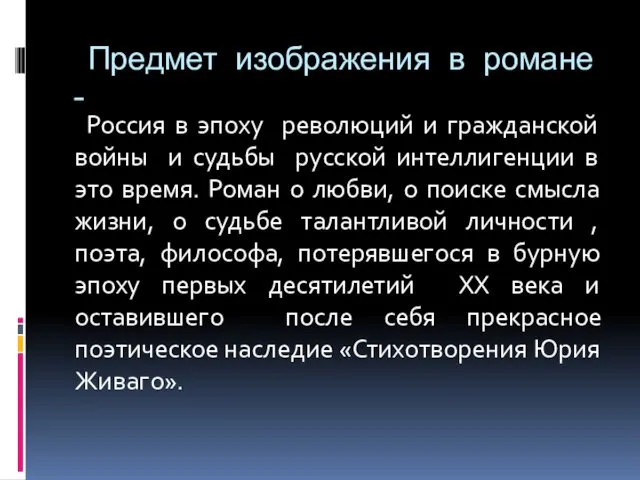 Предмет изображения в романе -

Россия в эпоху революций и гражданской войны и судьбы русской интеллигенции в это время. Роман о любви, о поиске смысла жизни, о судьбе талантливой личности , поэта, философа, потерявшегося в бурную эпоху первых десятилетий XX века и оставившего после себя прекрасное поэтическое наследие «Стихотворения Юрия Живаго».